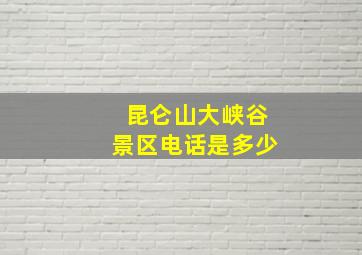 昆仑山大峡谷
景区电话是多少